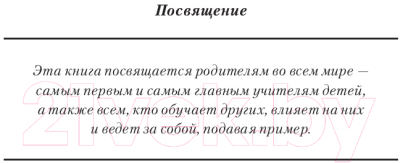 Посвящение

Эта книга посвящается родителям во всем мире — самым первым и самым главным учителям детей, а также всем, кто обучает других, влияет на них и ведет за собой, подавая пример.

21vek.by